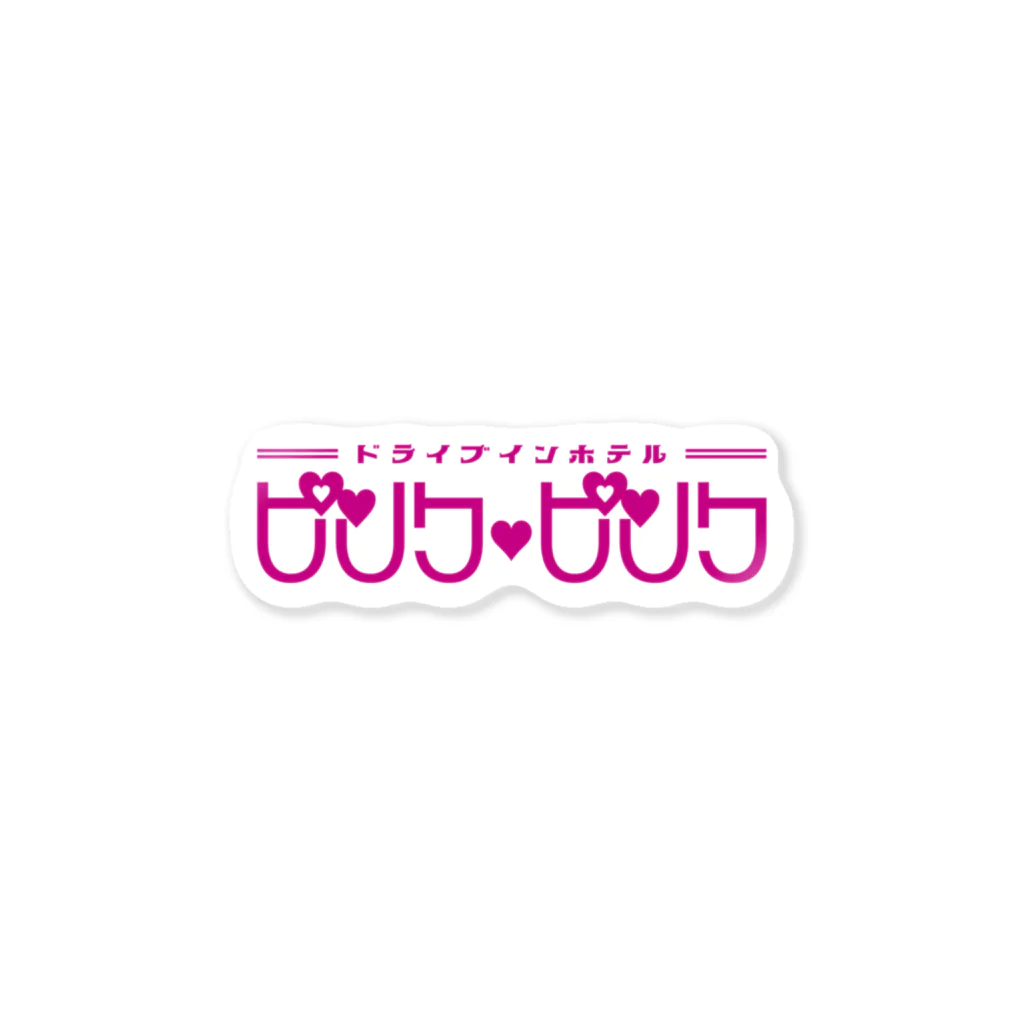 ドライブインホテル
ピンク♥ピンク